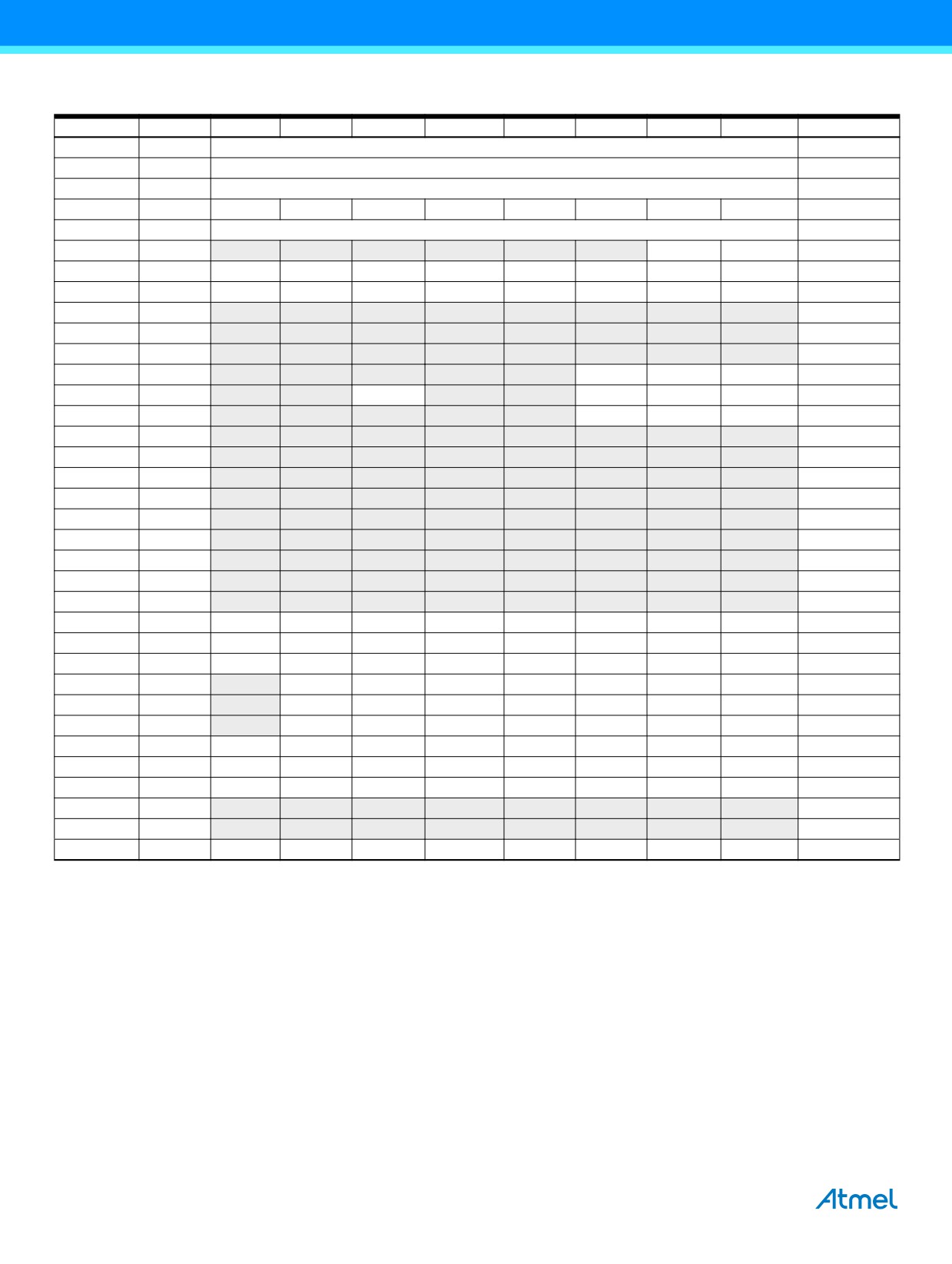 Atmel